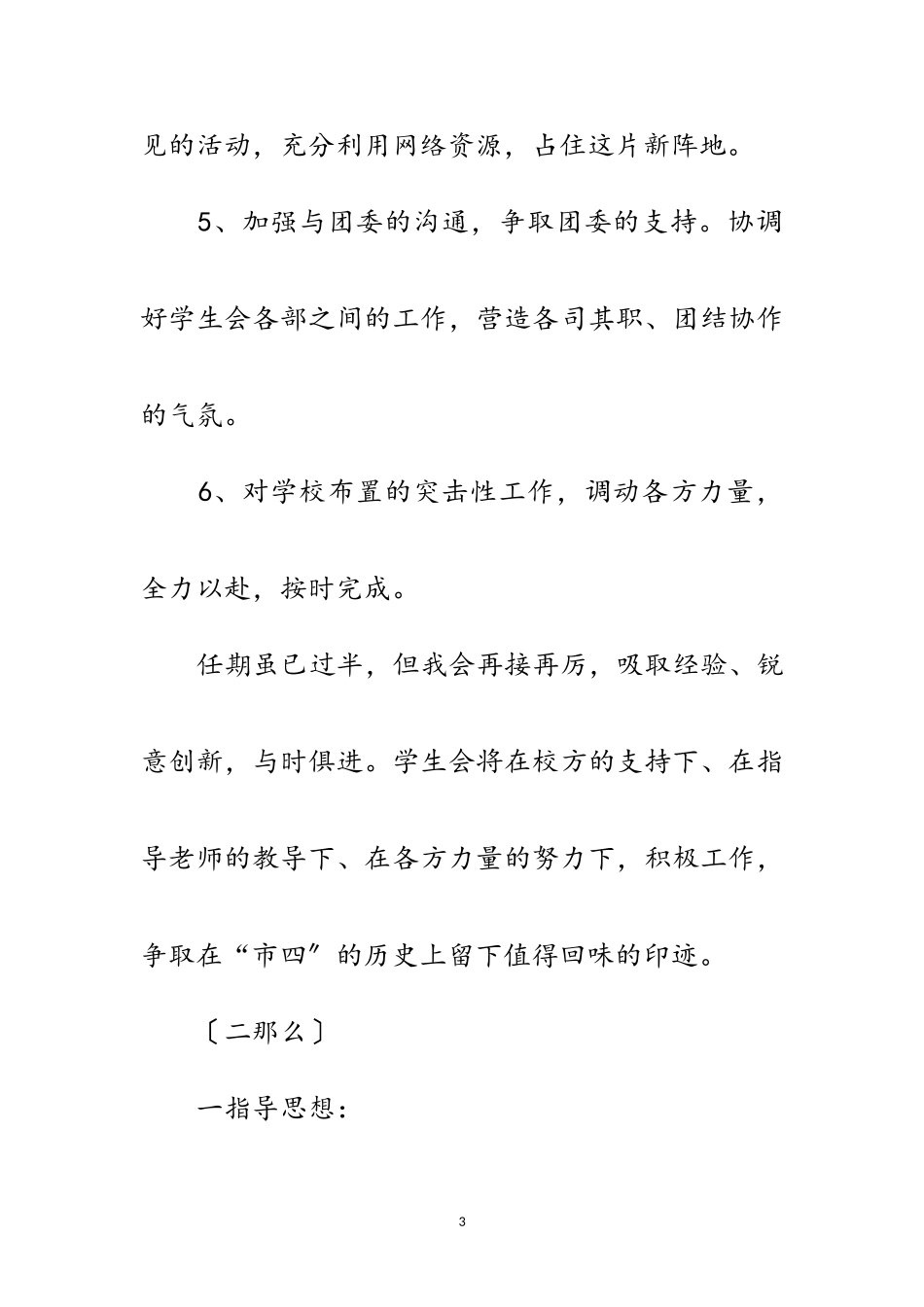 见的活动，充分利用网络资源，占住这片新阵地。

5、加强与团委的沟通，争取团委的支持。协调好学生会各部之间的工作，营造各司其职、团结协作的气氛。

6、对学校布置的突击性工作，调动各方力量，全力以赴，按时完成。

任期虽已过半，但我会再接再厉，吸取经验、锐意创新，与时俱进。学生会将在校方的支持下、在指导老师的教导下、在各方力量的努力下，积极工作，争取在“市四”的历史上留下值得回味的印迹。

〔二那么〕

一指导思想：

3